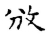 放